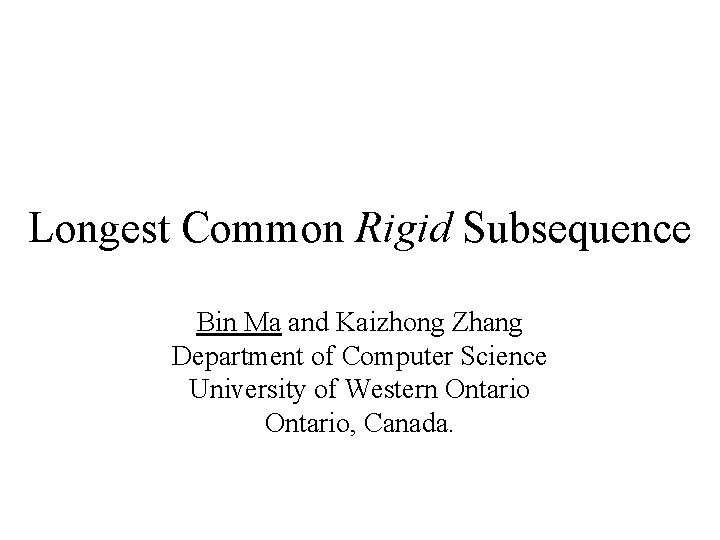 Longest Common Rigid Subsequence

Bin Ma and Kaizhong Zhang
Department of Computer Science
University of Western Ontario
Ontario, Canada.